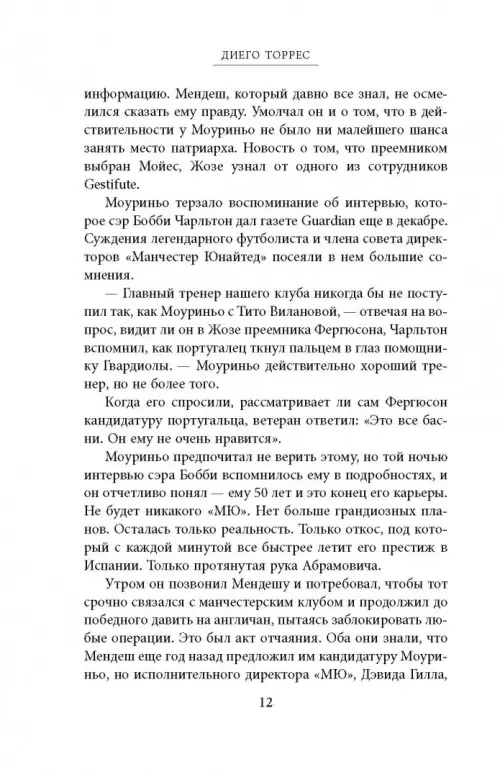 ДИЕГО ТОРРЕС

информацию. Мендеш, который давно все знал, не осмелился сказать ему правду. Умолчал он и о том, что в действительности у Моуриньо не было ни малейшего шанса занять место патриарха. Новость о том, что преемником выбран Мойес, Жозе узнал от одного из сотрудников Gestifute.

Моуриньо терзало воспоминание об интервью, которое сэр Бобби Чарльтон дал газете Guardian еще в декабре. Суждения легендарного футболиста и члена совета директоров «Манчестер Юнайтед» посеяли в нем большие сомнения.

— Главный тренер нашего клуба никогда бы не поступил так, как Моуриньо с Тито Вилановой, — отвечая на вопрос, видит ли он в Жозе преемника Фергюсона, Чарльтон вспомнил, как португалец ткнул пальцем в глаз помощнику Гвардиолы. — Моуриньо действительно хороший тренер, но не более того.

Когда его спросили, рассматривает ли сам Фергюсон кандидатуру португальца, ветеран ответил: «Это все басни. Он ему не очень нравится».

Моуриньо предпочитал не верить этому, но той ночью интервью сэра Бобби вспомнилось ему в подробностях, и он отчетливо понял — ему 50 лет и это конец его карьеры. Не будет никакого «МЮ». Нет больше грандиозных планов. Осталась только реальность. Только откос, под который с каждой минутой все быстрее летит его престиж в Испании. Только протянутая рука Абрамовича.

Утром он позвонил Мендешу и потребовал, чтобы тот срочно связался с манчестерским клубом и продолжил до победного давить на англичан, пытаясь заблокировать любые операции. Это был акт отчаяния. Оба они знали, что Мендеш еще год назад предложил им кандидатуру Моуриньо, но исполнительного директора «МЮ», Дэвида Гилла,

12